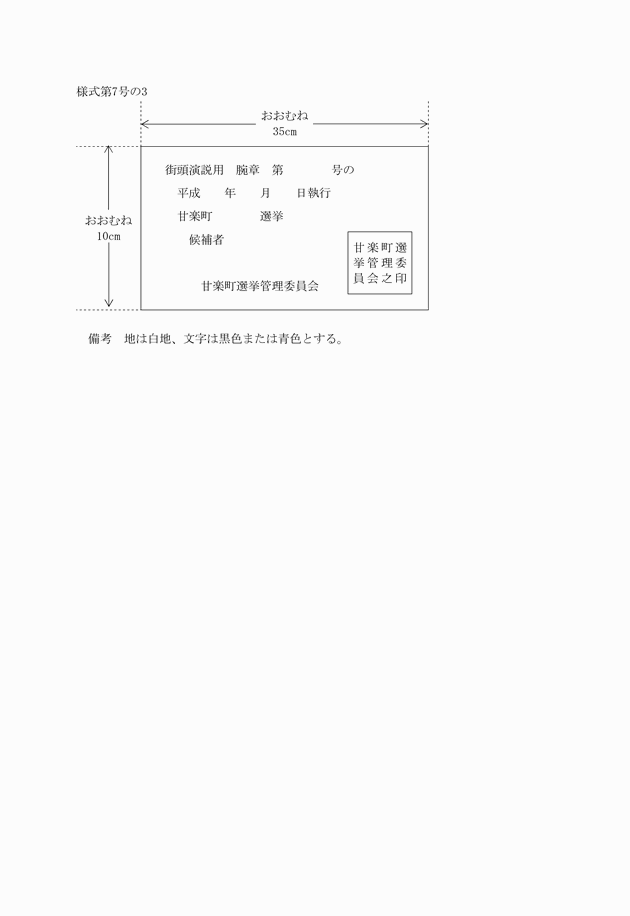 様式第7号の3

おおむね
35cm

おおむね
10cm

街頭演説用　腕章　第　　　　号の

平成　　年　　月　　日執行

甘楽町　　　　　選挙

候補者

甘楽町選挙管理委員会

甘楽町選
挙管理委
員会之印

備考　地は白地、文字は黒色または青色とする。